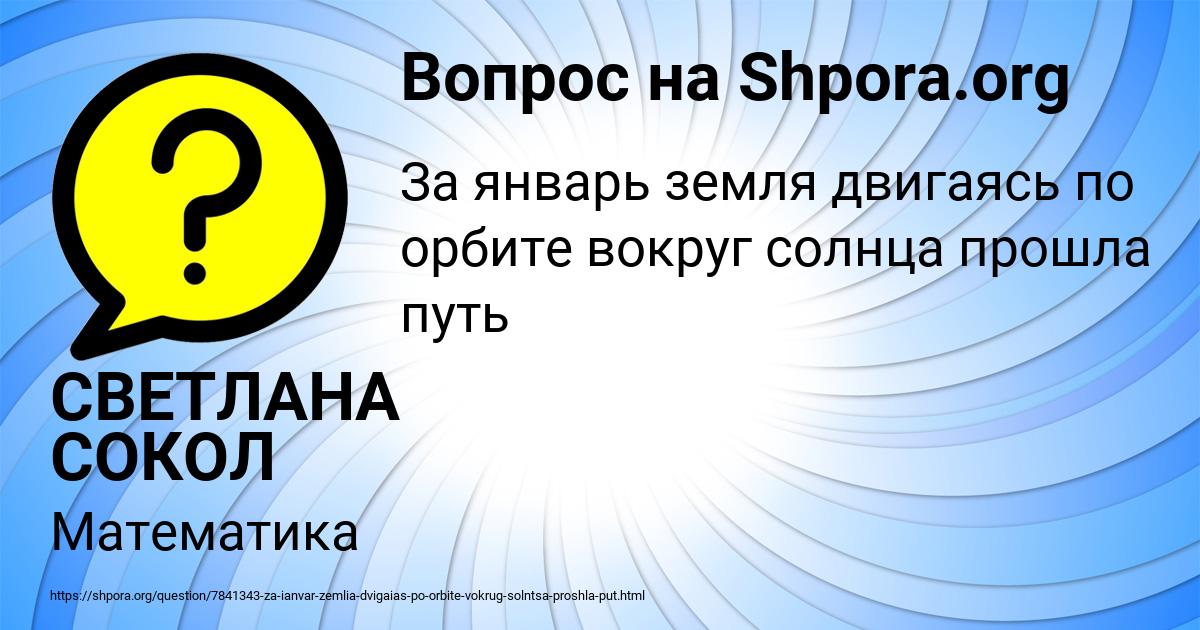 Вопрос на Shpora.org

За январь земля двигаясь по орбите вокруг солнца прошла путь

СВЕТЛАНА СОКОЛ

Математика

https://shpora.org/question/7841343-za-ianvar-zemlia-dvigaias-po-orbite-vokrug-solntsa-proshla-put.html